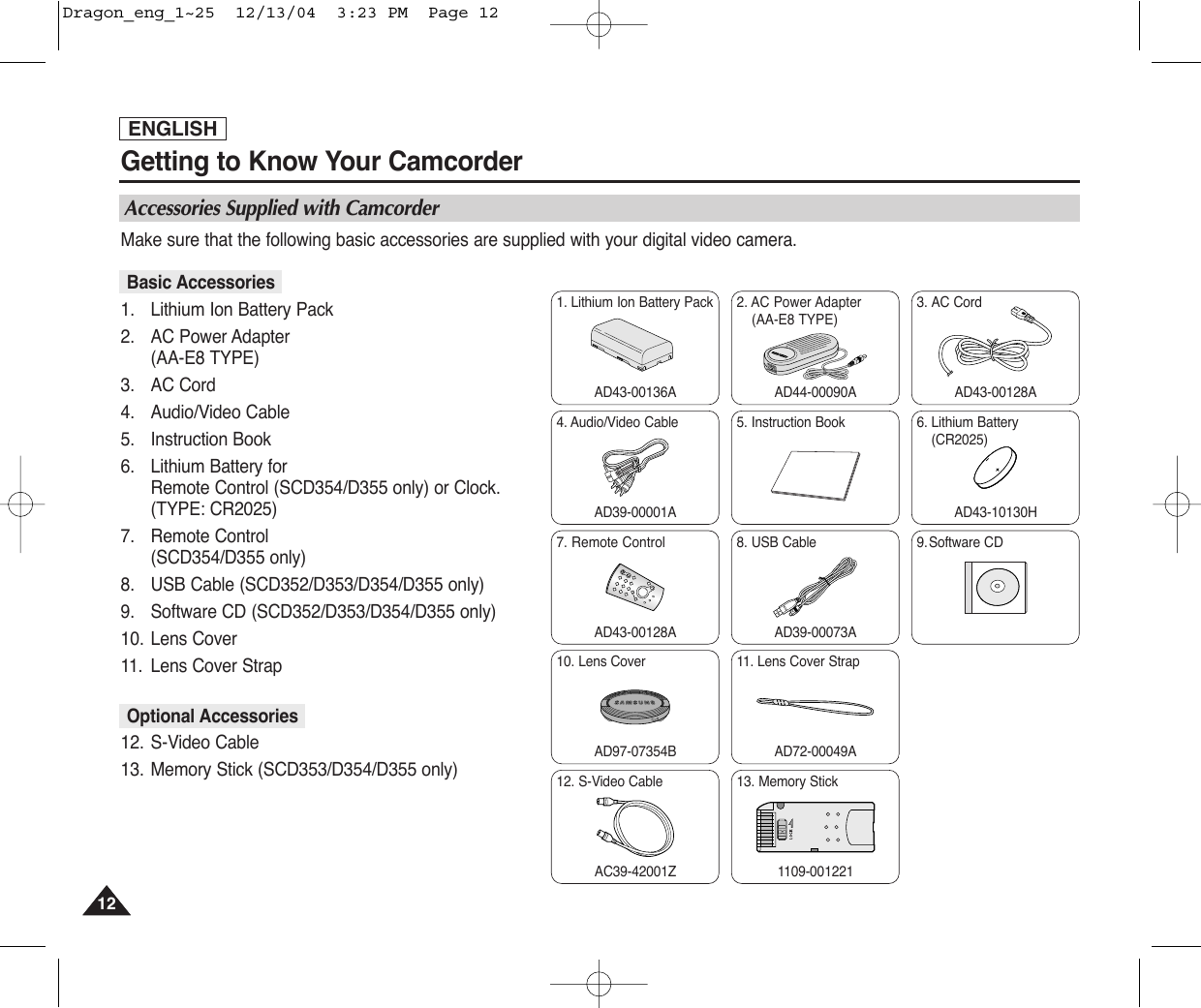 Dragon_eng_1~25 12/13/04 3:23 PM Page 12

ENGLISH

Getting to Know Your Camcorder

Accessories Supplied with Camcorder

Make sure that the following basic accessories are supplied with your digital video camera.

Basic Accessories

1. Lithium Ion Battery Pack
2. AC Power Adapter (AA-E8 TYPE)
3. AC Cord
4. Audio/Video Cable
5. Instruction Book
6. Lithium Battery for Remote Control (SCD354/D355 only) or Clock. (TYPE: CR2025)
7. Remote Control (SCD354/D355 only)
8. USB Cable (SCD352/D353/D354/D355 only)
9. Software CD (SCD352/D353/D354/D355 only)
10. Lens Cover
11. Lens Cover Strap

Optional Accessories

12. S-Video Cable
13. Memory Stick (SCD353/D354/D355 only)

1. Lithium Ion Battery Pack
AD43-00136A

2. AC Power Adapter (AA-E8 TYPE)
AD44-00090A

3. AC Cord
AD43-00128A

4. Audio/Video Cable
AD39-00001A

5. Instruction Book

6. Lithium Battery (CR2025)
AD43-10130H

7. Remote Control
AD43-00128A

8. USB Cable
AD39-00073A

9. Software CD

10. Lens Cover
SAMSUNG
AD97-07354B

11. Lens Cover Strap
AD72-00049A

12. S-Video Cable
AC39-42001Z

13. Memory Stick
1109-001221

12